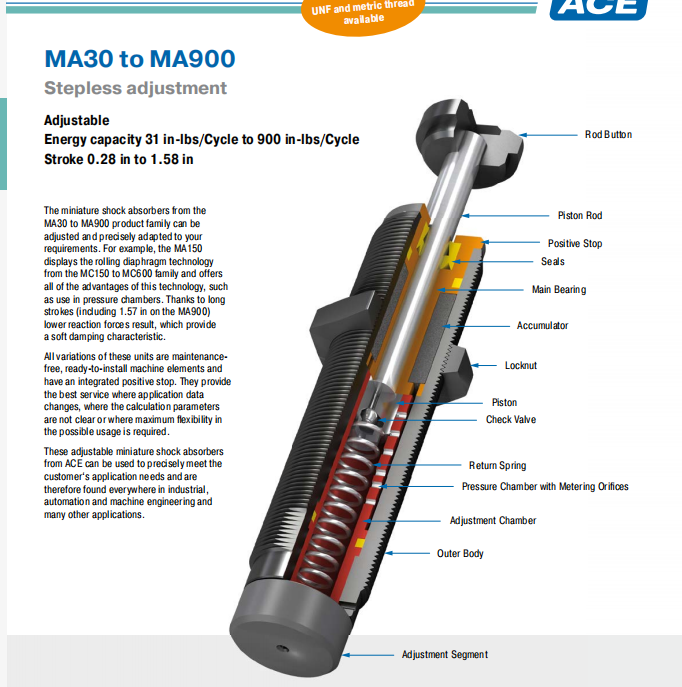 UNF and metric thread available

ACE

MA30 to MA900

Stepless adjustment

Adjustable
Energy capacity 31 in-lbs/Cycle to 900 in-lbs/Cycle
Stroke 0.28 in to 1.58 in

The miniature shock absorbers from the MA30 to MA900 product family can be adjusted and precisely adapted to your requirements. For example, the MA150 displays the rolling diaphragm technology from the MC150 to MC600 family and offers all of the advantages of this technology, such as use in pressure chambers. Thanks to long strokes (including 1.57 in on the MA900) lower reaction forces result, which provide a soft damping characteristic.

All variations of these units are maintenance-free, ready-to-install machine elements and have an integrated positive stop. They provide the best service where application data changes, where the calculation parameters are not clear or where maximum flexibility in the possible usage is required.

These adjustable miniature shock absorbers from ACE can be used to precisely meet the customer's application needs and are therefore found everywhere in industrial, automation and machine engineering and many other applications.

Rod Button
Piston Rod
Positive Stop
Seals
Main Bearing
Accumulator
Locknut
Piston
Check Valve
Return Spring
Pressure Chamber with Metering Orifices
Adjustment Chamber
Outer Body
Adjustment Segment